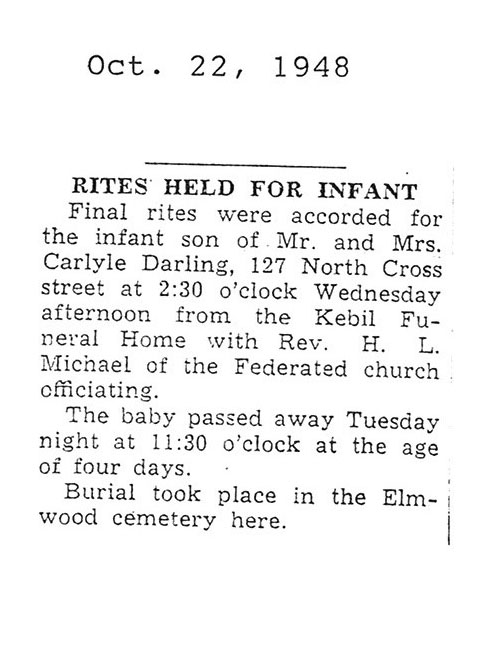 Oct. 22, 1948

RITES HELD FOR INFANT

Final rites were accorded for the infant son of Mr. and Mrs. Carlyle Darling, 127 North Cross street at 2:30 o'clock Wednesday afternoon from the Kebil Funeral Home with Rev. H. L. Michael of the Federated church officiating.

The baby passed away Tuesday night at 11:30 o'clock at the age of four days.

Burial took place in the Elmwood cemetery here.